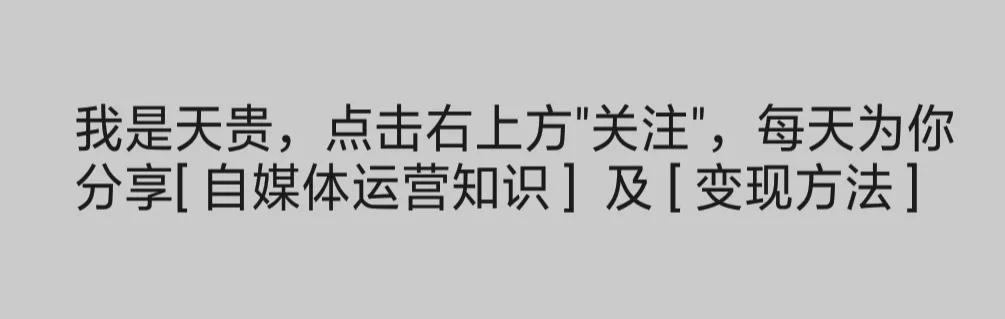 我是天贵，点击右上方"关注"，每天为你分享[ 自媒体运营知识 ] 及 [ 变现方法 ]